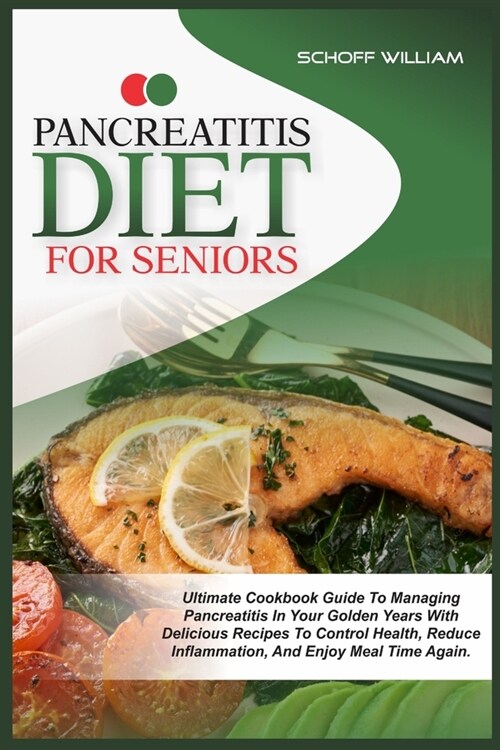 SCHOFF WILLIAM

PANCREATITIS
DIET
FOR SENIORS

Ultimate Cookbook Guide To Managing Pancreatitis In Your Golden Years With Delicious Recipes To Control Health, Reduce Inflammation, And Enjoy Meal Time Again.